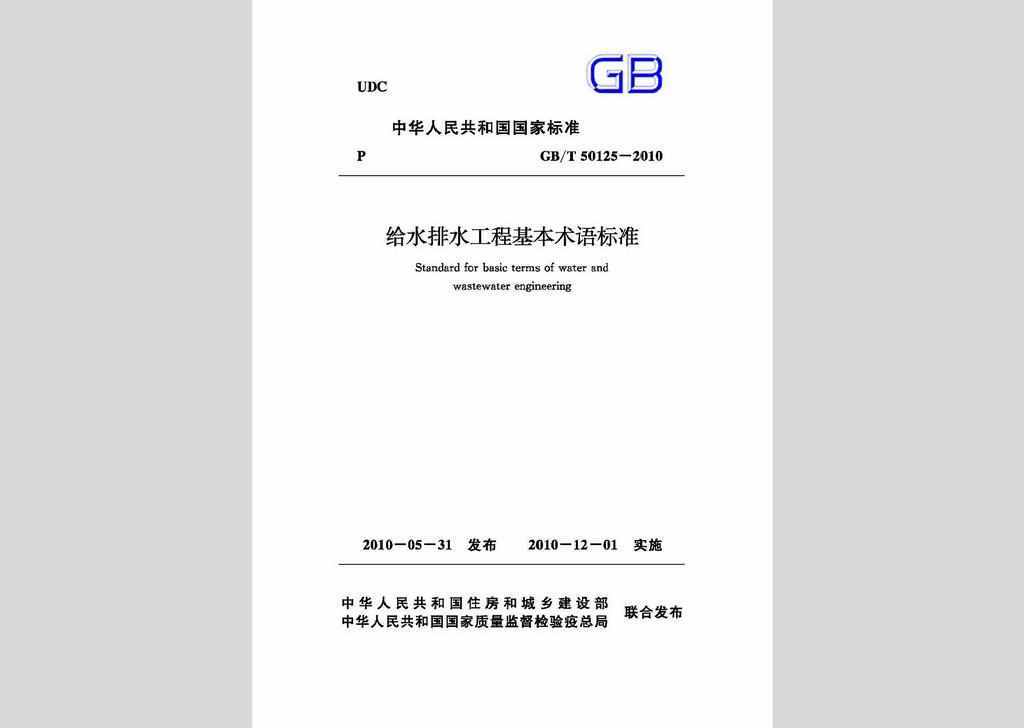 UDC

GB

中华人民共和国国家标准

P GB/T 50125－2010

给水排水工程基本术语标准

Standard for basic terms of water and wastewater engineering

2010－05－31 发布 2010－12－01 实施

中华人民共和国住房和城乡建设部
中华人民共和国国家质量监督检验检疫总局
联合发布